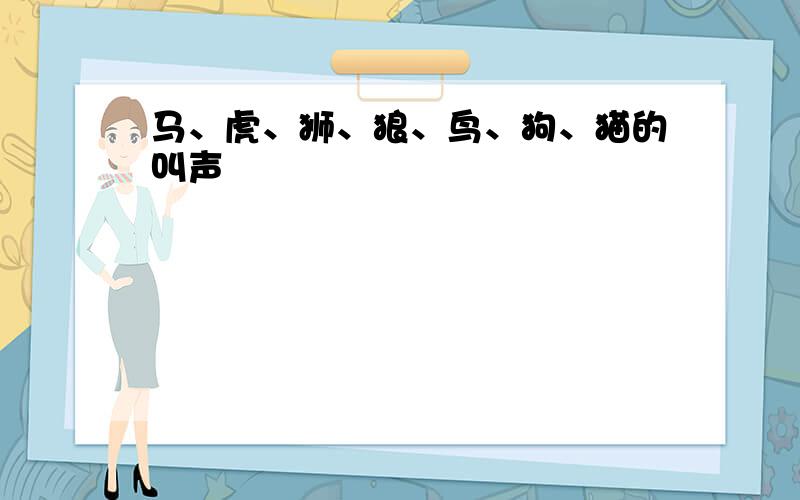 马、虎、狮、狼、鸟、狗、猫的叫声